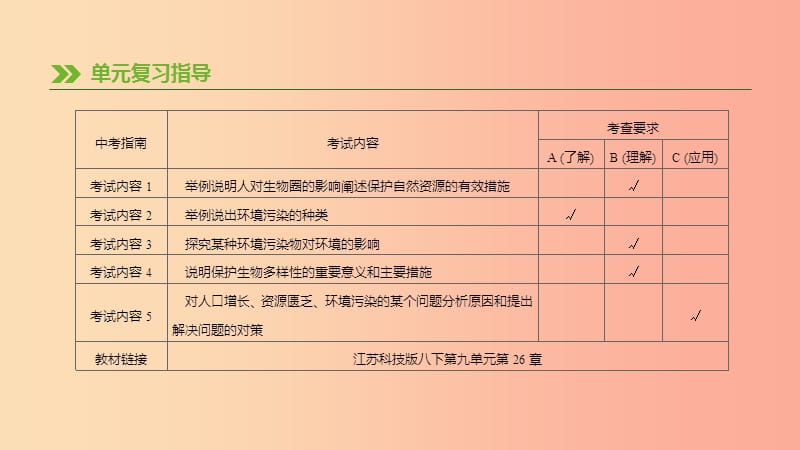 单元复习指导

| 中考指南 | 考试内容 | 考查要求 | | |
|---|---|---|---|---|
| | | A (了解) | B (理解) | C (应用) |
| 考试内容 1 | 举例说明人对生物圈的影响阐述保护自然资源的有效措施 | | √ | |
| 考试内容 2 | 举例说出环境污染的种类 | √ | | |
| 考试内容 3 | 探究某种环境污染物对环境的影响 | | √ | |
| 考试内容 4 | 说明保护生物多样性的重要意义和主要措施 | | √ | |
| 考试内容 5 | 对人口增长、资源匮乏、环境污染的某个问题分析原因和提出解决问题的对策 | | | √ |
| 教材链接 | 江苏科技版八下第九单元第 26 章 | | | |